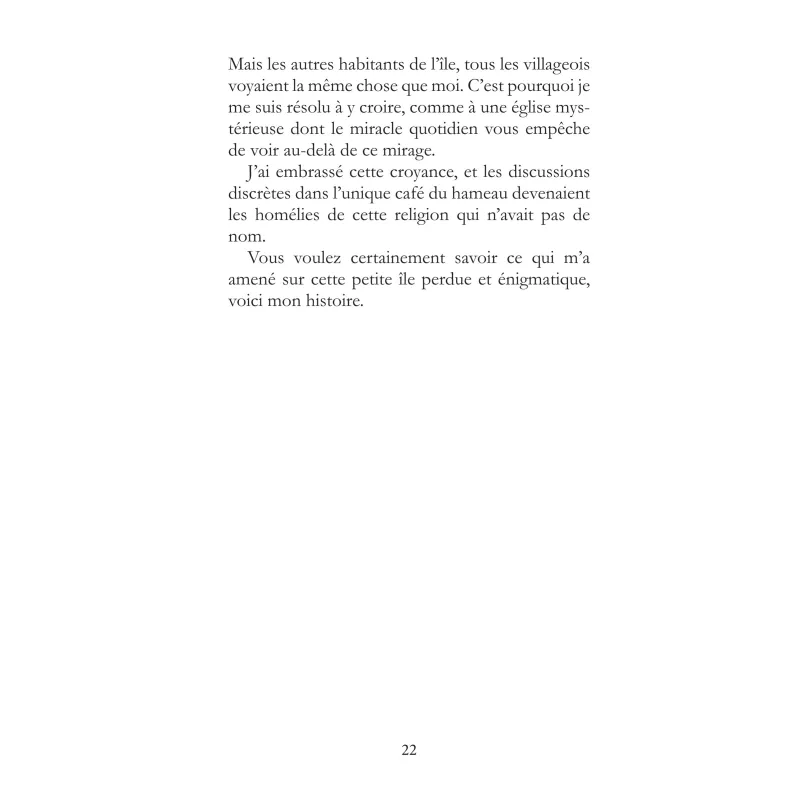 Mais les autres habitants de l’île, tous les villageois voyaient la même chose que moi. C’est pourquoi je me suis résolu à y croire, comme à une église mystérieuse dont le miracle quotidien vous empêche de voir au-delà de ce mirage.

J’ai embrassé cette croyance, et les discussions discrètes dans l’unique café du hameau devenaient les homélies de cette religion qui n’avait pas de nom.

Vous voulez certainement savoir ce qui m’a amené sur cette petite île perdue et énigmatique, voici mon histoire.

22